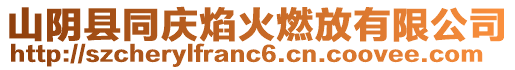 山阴县同庆焰火燃放有限公司
http://szcherylfranc6.cn.coovee.com